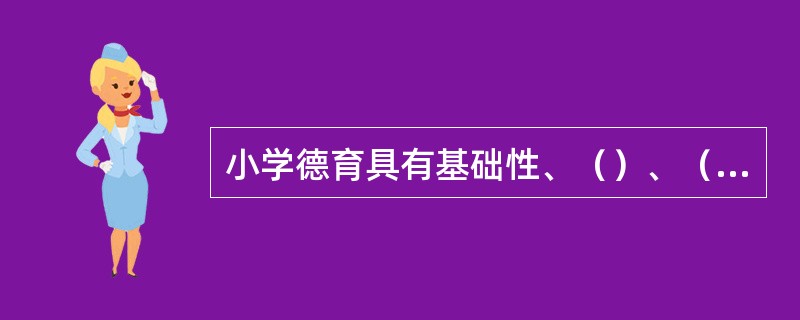 小学德育具有基础性、（）、（...